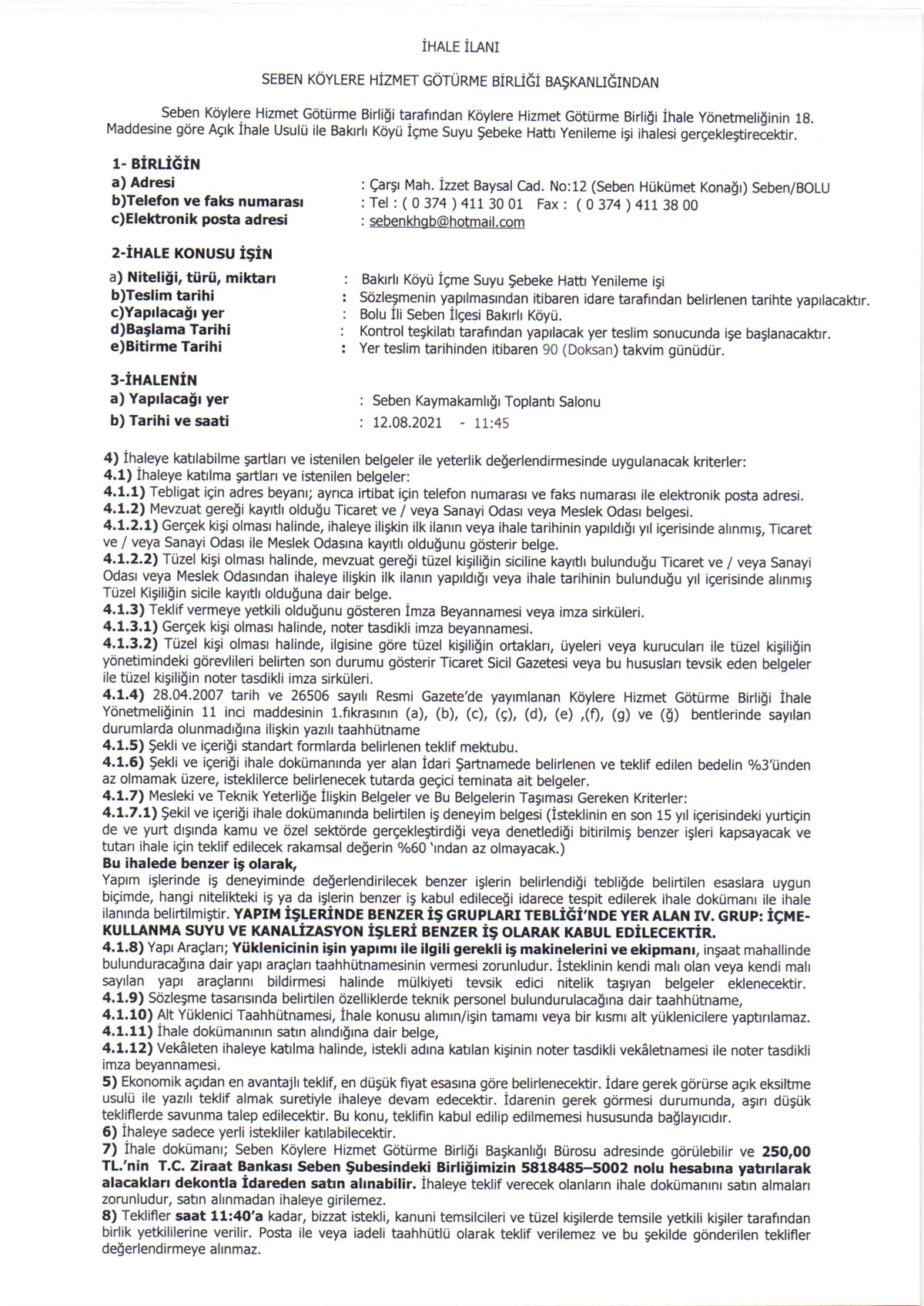 İHALE İLANI

SEBEN KÖYLERE HİZMET GÖTÜRME BİRLİĞİ BAŞKANLIĞINDAN

Seben Köylere Hizmet Götürme Birliği tarafından Köylere Hizmet Götürme Birliği İhale Yönetmeliğinin 18. Maddesine göre Açık İhale Usulü ile Bakırlı Köyü İçme Suyu Şebeke Hattı Yenileme işi ihalesi gerçekleştirecektir.

1- BİRLİĞİN
a) Adresi : Çarşı Mah. İzzet Baysal Cad. No:12 (Seben Hükümet Konağı) Seben/BOLU
b)Telefon ve faks numarası : Tel : ( 0 374 ) 411 30 01 Fax : ( 0 374 ) 411 38 00
c)Elektronik posta adresi : sebenkhgb@hotmail.com

2-İHALE KONUSU İŞİN
a) Niteliği, türü, miktarı : Bakırlı Köyü İçme Suyu Şebeke Hattı Yenileme işi
b)Teslim tarihi : Sözleşmenin yapılmasından itibaren idare tarafından belirlenen tarihte yapılacaktır.
c)Yapılacağı yer : Bolu İli Seben İlçesi Bakırlı Köyü.
d)Başlama Tarihi : Kontrol teşkilatı tarafından yapılacak yer teslim sonucunda işe başlanacaktır.
e)Bitirme Tarihi : Yer teslim tarihinden itibaren 90 (Doksan) takvim günüdür.

3-İHALENİN
a) Yapılacağı yer : Seben Kaymakamlığı Toplantı Salonu
b) Tarihi ve saati : 12.08.2021 - 11:45

4) İhaleye katılabilme şartları ve istenilen belgeler ile yeterlik değerlendirmesinde uygulanacak kriterler:
4.1) İhaleye katılma şartları ve istenilen belgeler:
4.1.1) Tebligat için adres beyanı; ayrıca irtibat için telefon numarası ve faks numarası ile elektronik posta adresi.
4.1.2) Mevzuat gereği kayıtlı olduğu Ticaret ve / veya Sanayi Odası veya Meslek Odası belgesi.
4.1.2.1) Gerçek kişi olması halinde, ihaleye ilişkin ilk ilanın veya ihale tarihinin yapıldığı yıl içerisinde alınmış, Ticaret ve / veya Sanayi Odası ile Meslek Odasına kayıtlı olduğunu gösterir belge.
4.1.2.2) Tüzel kişi olması halinde, mevzuat gereği tüzel kişiliğin siciline kayıtlı bulunduğu Ticaret ve / veya Sanayi Odası veya Meslek Odasından ihaleye ilişkin ilk ilanın yapıldığı veya ihale tarihinin bulunduğu yıl içerisinde alınmış Tüzel Kişiliğin sicile kayıtlı olduğuna dair belge.
4.1.3) Teklif vermeye yetkili olduğunu gösteren İmza Beyannamesi veya imza sirküleri.
4.1.3.1) Gerçek kişi olması halinde, noter tasdikli imza beyannamesi.
4.1.3.2) Tüzel kişi olması halinde, ilgisine göre tüzel kişiliğin ortakları, üyeleri veya kurucuları ile tüzel kişiliğin yönetimindeki görevlileri belirten son durumu gösterir Ticaret Sicil Gazetesi veya bu hususları tevsik eden belgeler ile tüzel kişiliğin noter tasdikli imza sirküleri.
4.1.4) 28.04.2007 tarih ve 26506 sayılı Resmi Gazete'de yayımlanan Köylere Hizmet Götürme Birliği İhale Yönetmeliğinin 11 inci maddesinin 1.fıkrasının (a), (b), (c), (ç), (d), (e) ,(f), (g) ve (ğ) bentlerinde sayılan durumlarda olunmadığına ilişkin yazılı taahhütname
4.1.5) Şekli ve içeriği standart formlarda belirlenen teklif mektubu.
4.1.6) Şekli ve içeriği ihale dokümanında yer alan İdari Şartnamede belirlenen ve teklif edilen bedelin %3'ünden az olmamak üzere, isteklilerce belirlenecek tutarda geçici teminata ait belgeler.
4.1.7) Mesleki ve Teknik Yeterliğe İlişkin Belgeler ve Bu Belgelerin Taşıması Gereken Kriterler:
4.1.7.1) Şekil ve içeriği ihale dokümanında belirtilen iş deneyim belgesi (İsteklinin en son 15 yıl içerisindeki yurtiçin de ve yurt dışında kamu ve özel sektörde gerçekleştirdiği veya denetlediği bitirilmiş benzer işleri kapsayacak ve tutarı ihale için teklif edilecek rakamsal değerin %60 'ından az olmayacak.)
Bu ihalede benzer iş olarak,
Yapım işlerinde iş deneyiminde değerlendirilecek benzer işlerin belirlendiği tebliğde belirtilen esaslara uygun biçimde, hangi nitelikteki iş ya da işlerin benzer iş kabul edileceği idarece tespit edilerek ihale dokümanı ile ihale ilanında belirtilmiştir. YAPIM İŞLERİNDE BENZER İŞ GRUPLARI TEBLİĞİ'NDE YER ALAN IV. GRUP: İÇME-KULLANMA SUYU VE KANALİZASYON İŞLERİ BENZER İŞ OLARAK KABUL EDİLECEKTİR.
4.1.8) Yapı Araçları; Yüklenicinin işin yapımı ile ilgili gerekli iş makinelerini ve ekipmanı, inşaat mahallinde bulunduracağına dair yapı araçları taahhütnamesinin vermesi zorunludur. İsteklinin kendi malı olan veya kendi malı sayılan yapı araçlarını bildirmesi halinde mülkiyeti tevsik edici nitelik taşıyan belgeler eklenecektir.
4.1.9) Sözleşme tasarısında belirtilen özelliklerde teknik personel bulundurulacağına dair taahhütname,
4.1.10) Alt Yüklenici Taahhütnamesi, İhale konusu alımın/işin tamamı veya bir kısmı alt yüklenicilere yaptırılamaz.
4.1.11) İhale dokümanının satın alındığına dair belge,
4.1.12) Vekâleten ihaleye katılma halinde, istekli adına katılan kişinin noter tasdikli vekâletnamesi ile noter tasdikli imza beyannamesi.
5) Ekonomik açıdan en avantajlı teklif, en düşük fiyat esasına göre belirlenecektir. İdare gerek görürse açık eksiltme usulü ile yazılı teklif almak suretiyle ihaleye devam edecektir. İdarenin gerek görmesi durumunda, aşırı düşük tekliflerde savunma talep edilecektir. Bu konu, teklifin kabul edilip edilmemesi hususunda bağlayıcıdır.
6) İhaleye sadece yerli istekliler katılabilecektir.
7) İhale dokümanı; Seben Köylere Hizmet Götürme Birliği Başkanlığı Bürosu adresinde görülebilir ve 250,00 TL.'nin T.C. Ziraat Bankası Seben Şubesindeki Birliğimizin 5818485–5002 nolu hesabına yatırılarak alacakları dekontla İdareden satın alınabilir. İhaleye teklif verecek olanların ihale dokümanını satın almaları zorunludur, satın alınmadan ihaleye girilemez.
8) Teklifler saat 11:40'a kadar, bizzat istekli, kanuni temsilcileri ve tüzel kişilerde temsile yetkili kişiler tarafından birlik yetkililerine verilir. Posta ile veya iadeli taahhütlü olarak teklif verilemez ve bu şekilde gönderilen teklifler değerlendirmeye alınmaz.